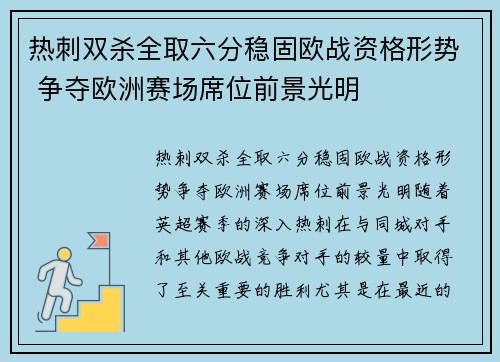 热刺双杀全取六分稳固欧战资格形势 争夺欧洲赛场席位前景光明

热刺双杀全取六分稳固欧战资格形势争夺欧洲赛场席位前景光明随着英超赛季的深入热刺在与同城对手和其他欧战竞争对手的较量中取得了至关重要的胜利尤其是在最近的